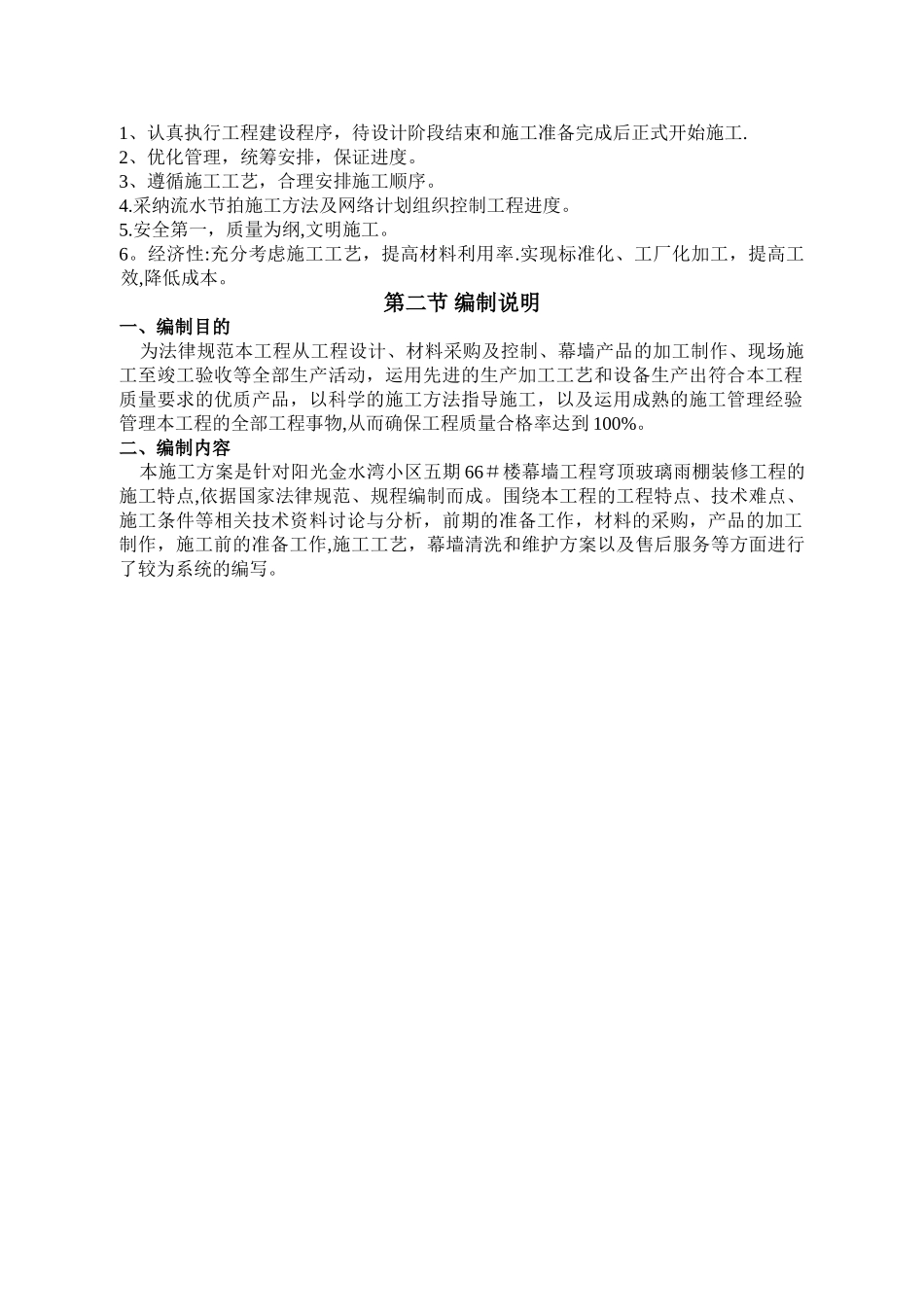 1、认真执行工程建设程序，待设计阶段结束和施工准备完成后正式开始施工.
2、优化管理，统筹安排，保证进度。
3、遵循施工工艺，合理安排施工顺序。
4.采纳流水节拍施工方法及网络计划组织控制工程进度。
5.安全第一，质量为纲,文明施工。
6。经济性:充分考虑施工工艺，提高材料利用率.实现标准化、工厂化加工，提高工效,降低成本。

第二节 编制说明

一、编制目的

为法律规范本工程从工程设计、材料采购及控制、幕墙产品的加工制作、现场施工至竣工验收等全部生产活动，运用先进的生产加工工艺和设备生产出符合本工程质量要求的优质产品，以科学的施工方法指导施工，以及运用成熟的施工管理经验管理本工程的全部工程事物,从而确保工程质量合格率达到100%。

二、编制内容

本施工方案是针对阳光金水湾小区五期66＃楼幕墙工程穹顶玻璃雨棚装修工程的施工特点,依据国家法律规范、规程编制而成。围绕本工程的工程特点、技术难点、施工条件等相关技术资料讨论与分析，前期的准备工作，材料的采购，产品的加工制作，施工前的准备工作,施工工艺，幕墙清洗和维护方案以及售后服务等方面进行了较为系统的编写。